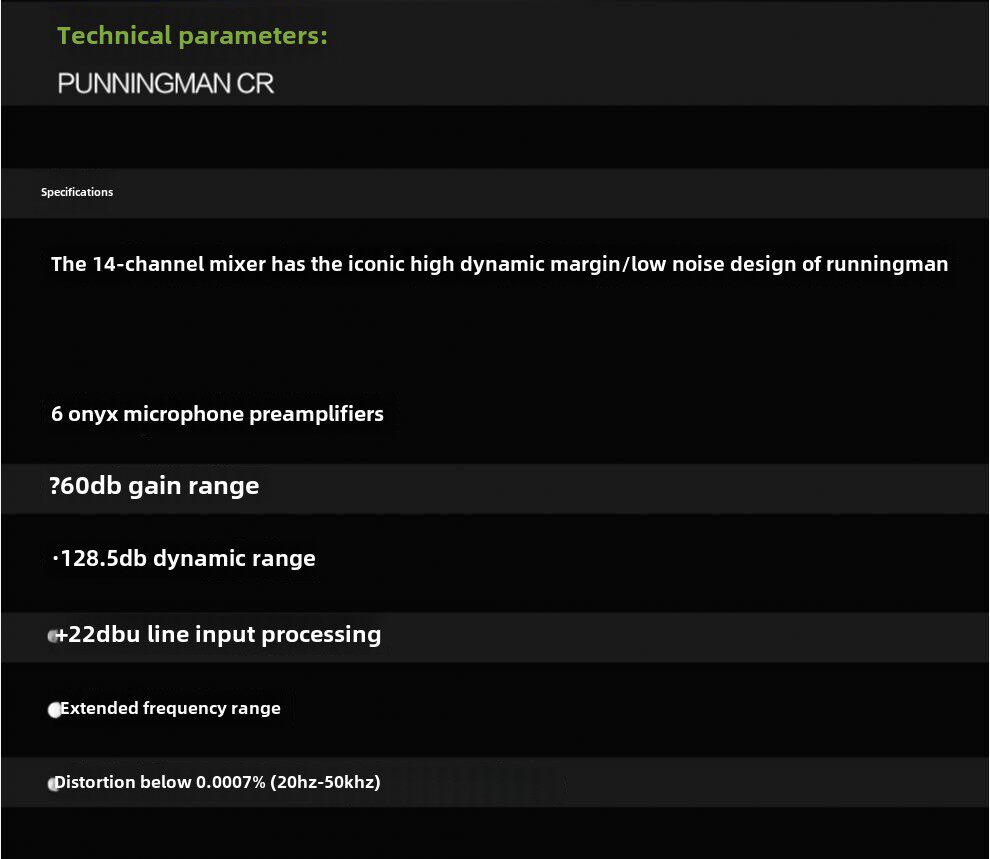 Technical parameters:

PUNNINGMAN CR

Specifications

The 14-channel mixer has the iconic high dynamic margin/low noise design of runningman

6 onyx microphone preamplifiers

?60db gain range

·128.5db dynamic range

+22dbu line input processing

Extended frequency range

Distortion below 0.0007% (20hz-50khz)